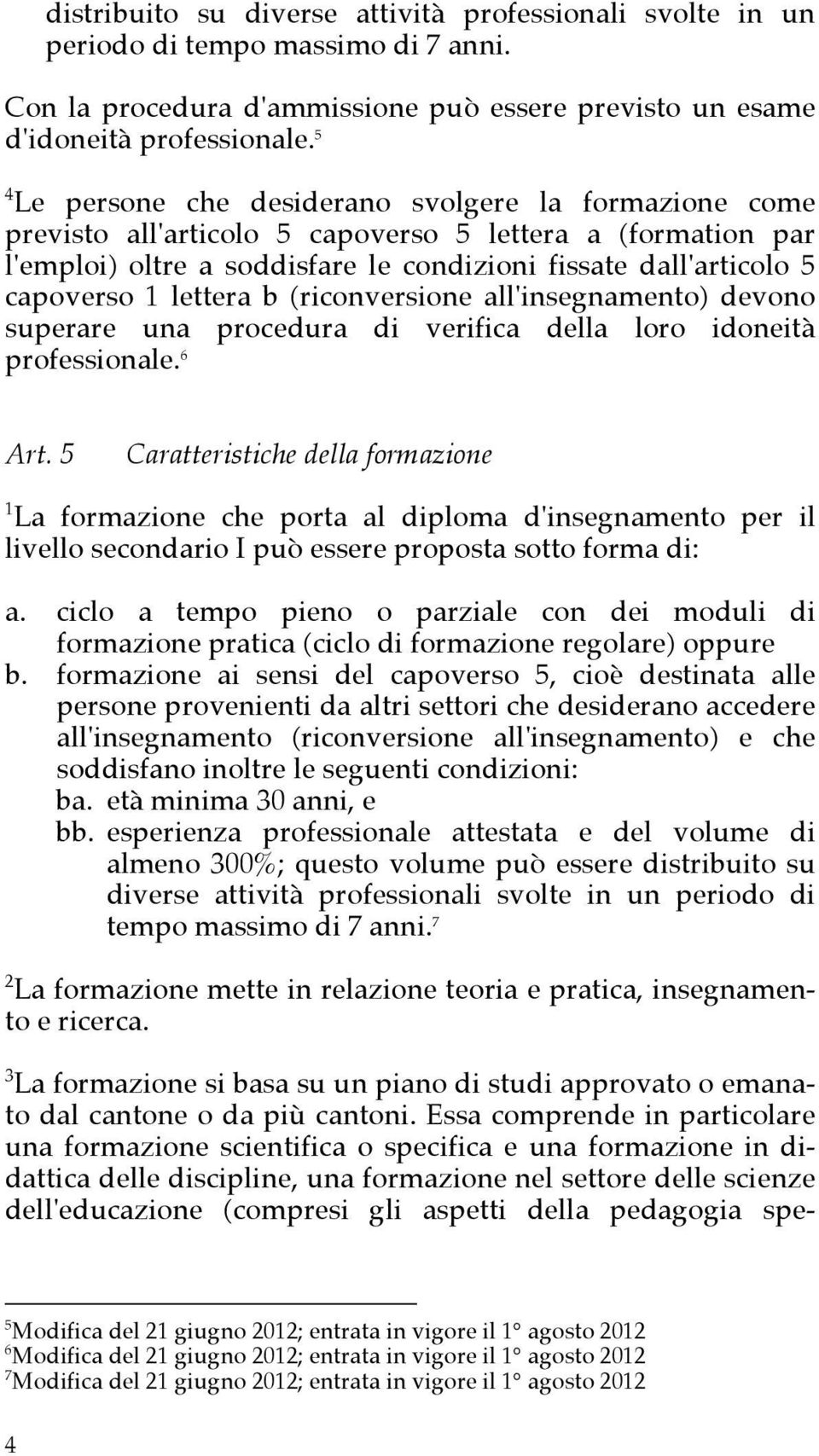 distribuito su diverse attività professionali svolte in un periodo di tempo massimo di 7 anni.

Con la procedura d'ammissione può essere previsto un esame d'idoneità professionale.$^5$

$^4$Le persone che desiderano svolgere la formazione come previsto all'articolo 5 capoverso 5 lettera a (formation par l'emploi) oltre a soddisfare le condizioni fissate dall'articolo 5 capoverso 1 lettera b (riconversione all'insegnamento) devono superare una procedura di verifica della loro idoneità professionale.$^6$

Art. 5 Caratteristiche della formazione

$^1$La formazione che porta al diploma d'insegnamento per il livello secondario I può essere proposta sotto forma di:

a. ciclo a tempo pieno o parziale con dei moduli di formazione pratica (ciclo di formazione regolare) oppure
b. formazione ai sensi del capoverso 5, cioè destinata alle persone provenienti da altri settori che desiderano accedere all'insegnamento (riconversione all'insegnamento) e che soddisfano inoltre le seguenti condizioni:
ba. età minima 30 anni, e
bb. esperienza professionale attestata e del volume di almeno 300%; questo volume può essere distribuito su diverse attività professionali svolte in un periodo di tempo massimo di 7 anni.$^7$

$^2$La formazione mette in relazione teoria e pratica, insegnamento e ricerca.

$^3$La formazione si basa su un piano di studi approvato o emanato dal cantone o da più cantoni. Essa comprende in particolare una formazione scientifica o specifica e una formazione in didattica delle discipline, una formazione nel settore delle scienze dell'educazione (compresi gli aspetti della pedagogia spe-

$^5$Modifica del 21 giugno 2012; entrata in vigore il 1° agosto 2012
$^6$Modifica del 21 giugno 2012; entrata in vigore il 1° agosto 2012
$^7$Modifica del 21 giugno 2012; entrata in vigore il 1° agosto 2012

4